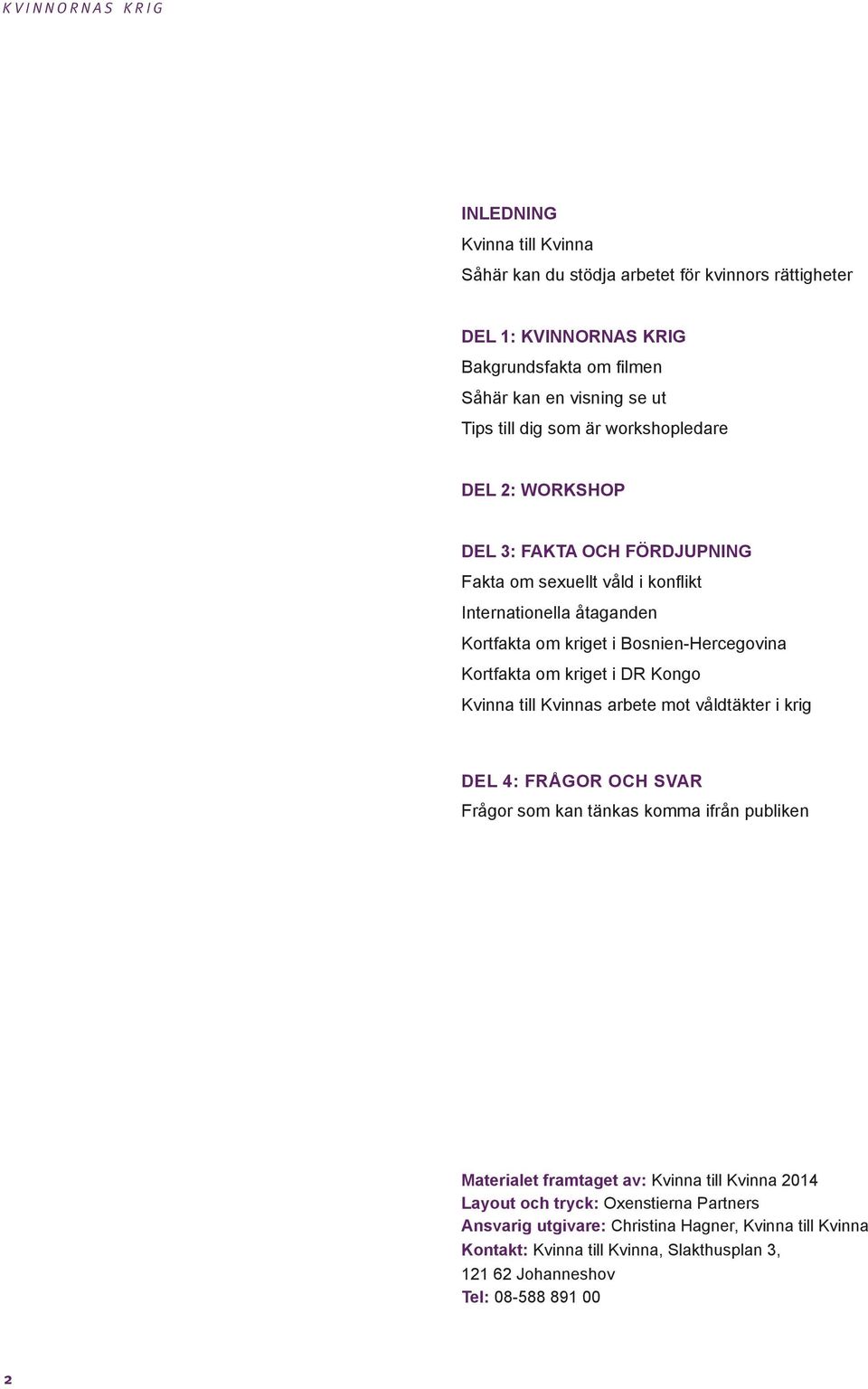 KVINNORNAS KRIG

INLEDNING
Kvinna till Kvinna
Såhär kan du stödja arbetet för kvinnors rättigheter

DEL 1: KVINNORNAS KRIG
Bakgrundsfakta om filmen
Såhär kan en visning se ut
Tips till dig som är workshopledare

DEL 2: WORKSHOP

DEL 3: FAKTA OCH FÖRDJUPNING
Fakta om sexuellt våld i konflikt
Internationella åtaganden
Kortfakta om kriget i Bosnien-Hercegovina
Kortfakta om kriget i DR Kongo
Kvinna till Kvinnas arbete mot våldtäkter i krig

DEL 4: FRÅGOR OCH SVAR
Frågor som kan tänkas komma ifrån publiken

Materialet framtaget av: Kvinna till Kvinna 2014
Layout och tryck: Oxenstierna Partners
Ansvarig utgivare: Christina Hagner, Kvinna till Kvinna
Kontakt: Kvinna till Kvinna, Slakthusplan 3,
121 62 Johanneshov
Tel: 08-588 891 00

2